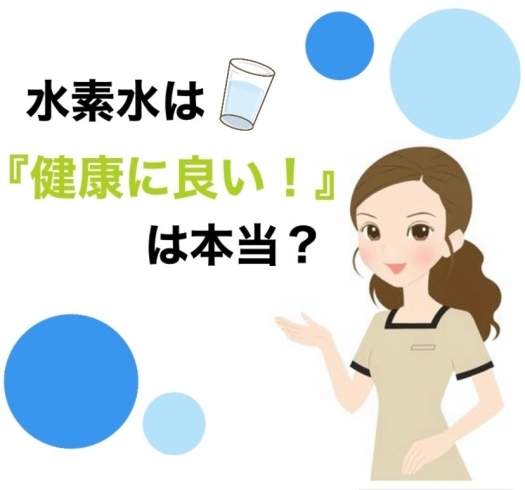 水素水は

『健康に良い！』

は本当？